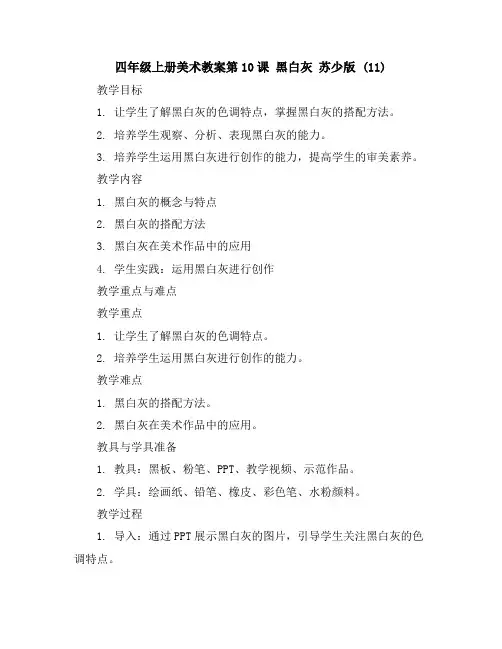 四年级上册美术教案第10课 黑白灰 苏少版 (11)

教学目标

1. 让学生了解黑白灰的色调特点，掌握黑白灰的搭配方法。

2. 培养学生观察、分析、表现黑白灰的能力。

3. 培养学生运用黑白灰进行创作的能力，提高学生的审美素养。

教学内容

1. 黑白灰的概念与特点

2. 黑白灰的搭配方法

3. 黑白灰在美术作品中的应用

4. 学生实践：运用黑白灰进行创作

教学重点与难点

教学重点

1. 让学生了解黑白灰的色调特点。

2. 培养学生运用黑白灰进行创作的能力。

教学难点

1. 黑白灰的搭配方法。

2. 黑白灰在美术作品中的应用。

教具与学具准备

1. 教具：黑板、粉笔、PPT、教学视频、示范作品。

2. 学具：绘画纸、铅笔、橡皮、彩色笔、水粉颜料。

教学过程

1. 导入：通过PPT展示黑白灰的图片，引导学生关注黑白灰的色调特点。